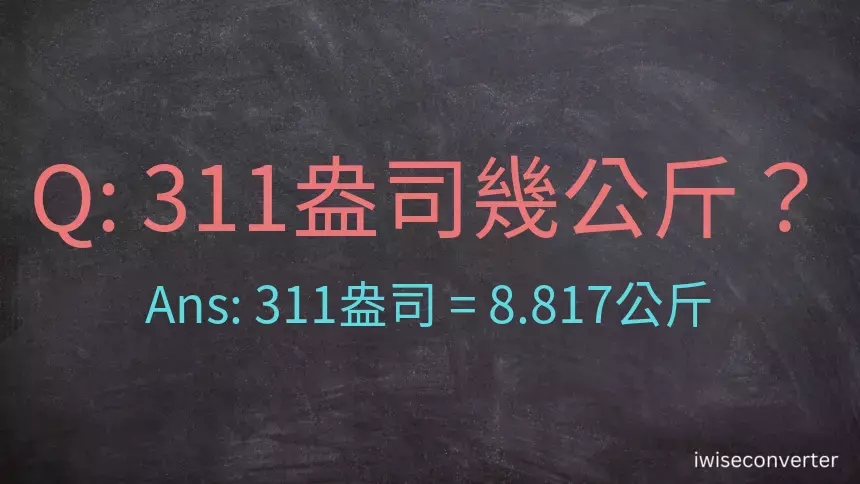 Q: 311盎司幾公斤？

Ans: 311盎司 = 8.817公斤

iwiseconverter